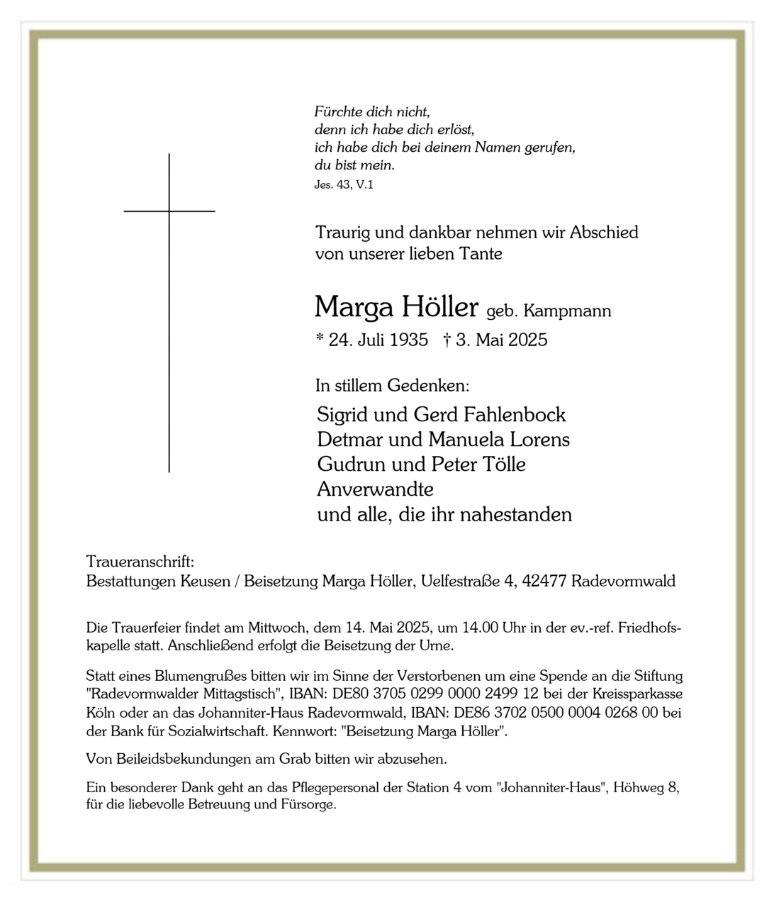 Fürchte dich nicht,
denn ich habe dich erlöst,
ich habe dich bei deinem Namen gerufen,
du bist mein.
Jes. 43, V.1

Traurig und dankbar nehmen wir Abschied von unserer lieben Tante

Marga Höller geb. Kampmann
* 24. Juli 1935 † 3. Mai 2025

In stillem Gedenken:

Sigrid und Gerd Fahlenbock
Detmar und Manuela Lorens
Gudrun und Peter Tölle
Anverwandte
und alle, die ihr nahestanden

Traueranschrift:
Bestattungen Keusen / Beisetzung Marga Höller, Uelfestraße 4, 42477 Radevormwald

Die Trauerfeier findet am Mittwoch, dem 14. Mai 2025, um 14.00 Uhr in der ev.-ref. Friedhofskapelle statt. Anschließend erfolgt die Beisetzung der Urne.

Statt eines Blumengrußes bitten wir im Sinne der Verstorbenen um eine Spende an die Stiftung "Radevormwalder Mittagstisch", IBAN: DE80 3705 0299 0000 2499 12 bei der Kreissparkasse Köln oder an das Johanniter-Haus Radevormwald, IBAN: DE86 3702 0500 0004 0268 00 bei der Bank für Sozialwirtschaft. Kennwort: "Beisetzung Marga Höller".

Von Beileidsbekundungen am Grab bitten wir abzusehen.

Ein besonderer Dank geht an das Pflegepersonal der Station 4 vom "Johanniter-Haus", Höhweg 8, für die liebevolle Betreuung und Fürsorge.